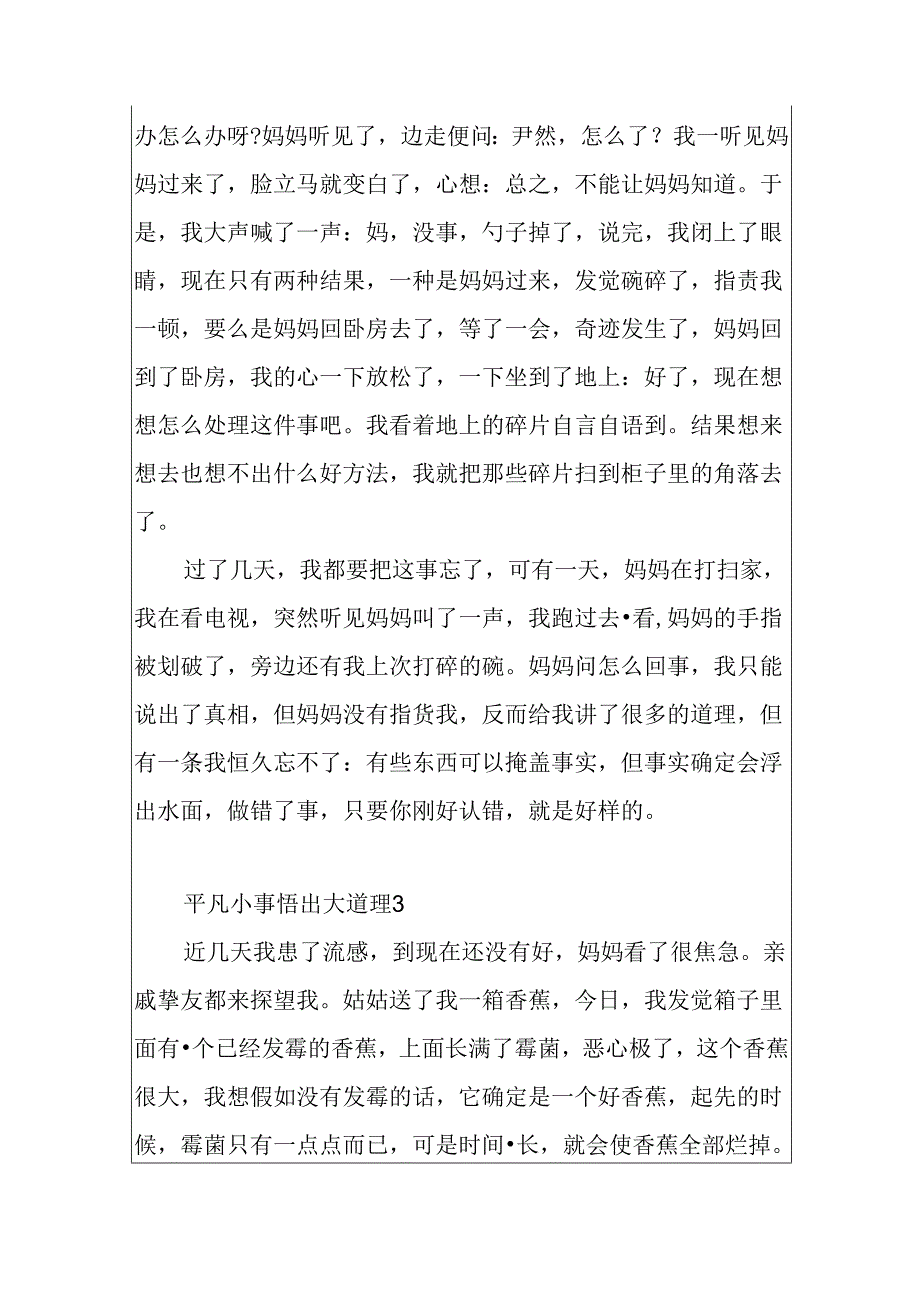 办怎么办呀?妈妈听见了，边走便问：尹然，怎么了？我一听见妈妈过来了，脸立马就变白了，心想：总之，不能让妈妈知道。于是，我大声喊了一声：妈，没事，勺子掉了，说完，我闭上了眼睛，现在只有两种结果，一种是妈妈过来，发觉碗碎了，指责我一顿，要么是妈妈回卧房去了，等了一会，奇迹发生了，妈妈回到了卧房，我的心一下放松了，一下坐到了地上：好了，现在想想怎么处理这件事吧。我看着地上的碎片自言自语到。结果想来想去也想不出什么好方法，我就把那些碎片扫到柜子里的角落去了。

过了几天，我都要把这事忘了，可有一天，妈妈在打扫家，我在看电视，突然听见妈妈叫了一声，我跑过去•看,妈妈的手指被划破了，旁边还有我上次打碎的碗。妈妈问怎么回事，我只能说出了真相，但妈妈没有指货我，反而给我讲了很多的道理，但有一条我恒久忘不了：有些东西可以掩盖事实，但事实确定会浮出水面，做错了事，只要你刚好认错，就是好样的。

平凡小事悟出大道理3

近几天我患了流感，到现在还没有好，妈妈看了很焦急。亲戚挚友都来探望我。姑姑送了我一箱香蕉，今日，我发觉箱子里面有•个已经发霉的香蕉，上面长满了霉菌，恶心极了，这个香蕉很大，我想假如没有发霉的话，它确定是一个好香蕉，起先的时候，霉菌只有一点点而已，可是时间•长，就会使香蕉全部烂掉。